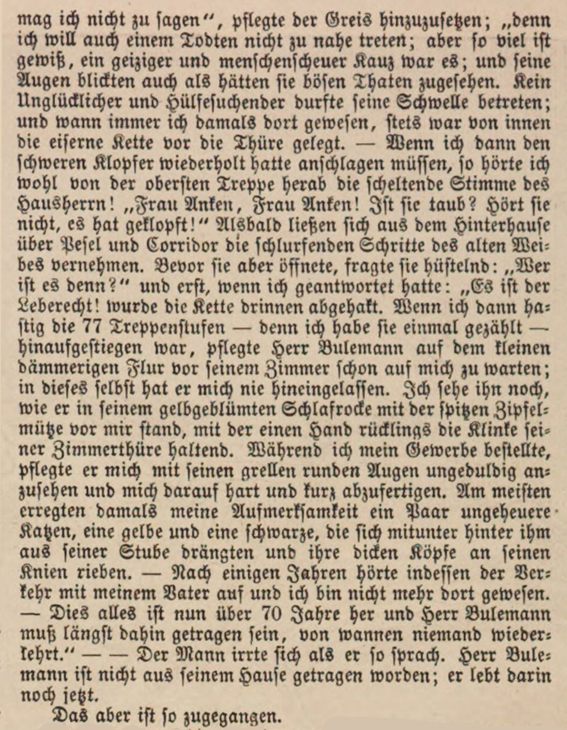 mag ich nicht zu sagen", pflegte der Greis hinzuzusetzen; „denn ich will auch einem Todten nicht zu nahe treten; aber so viel ist gewiß, ein geiziger und menschenscheuer Kauz war es; und seine Augen blickten auch als hätten sie bösen Thaten zugesehen. Kein Unglücklicher und Hülfesuchender durfte seine Schwelle betreten; und wann immer ich damals dort gewesen, stets war von innen die eiserne Kette vor die Thüre gelegt. — Wenn ich dann den schweren Klopfer wiederholt hatte anschlagen müssen, so hörte ich wohl von der obersten Treppe herab die scheltende Stimme des Hausherrn! „Frau Anken, Frau Anken! Ist sie taub? Hört sie nicht, es hat geklopft!" Alsbald ließen sich aus dem Hinterhause über Pesel und Corridor die schlurfenden Schritte des alten Weibes vernehmen. Bevor sie aber öffnete, fragte sie hüstelnd: „Wer ist es denn?" und erst, wenn ich geantwortet hatte: „Es ist der Leberecht! wurde die Kette drinnen abgehakt. Wenn ich dann hastig die 77 Treppenstufen — denn ich habe sie einmal gezählt — hinaufgestiegen war, pflegte Herr Bulemann auf dem kleinen dämmerigen Flur vor seinem Zimmer schon auf mich zu warten; in dieses selbst hat er mich nie hineingelassen. Ich sehe ihn noch, wie er in seinem gelbgeblümten Schlafrocke mit der spitzen Zipfelmütze vor mir stand, mit der einen Hand rücklings die Klinke seiner Zimmerthüre haltend. Während ich mein Gewerbe bestellte, pflegte er mich mit seinen grellen runden Augen ungeduldig anzusehen und mich darauf hart und kurz abzufertigen. Am meisten erregten damals meine Aufmerksamkeit ein Paar ungeheuere Katzen, eine gelbe und eine schwarze, die sich mitunter hinter ihm aus seiner Stube drängten und ihre dicken Köpfe an seinen Knien rieben. — Nach einigen Jahren hörte indessen der Verkehr mit meinem Vater auf und ich bin nicht mehr dort gewesen. — Dies alles ist nun über 70 Jahre her und Herr Bulemann muß längst dahin getragen sein, von wannen niemand wiederkehrt." — — Der Mann irrte sich als er so sprach. Herr Bulemann ist nicht aus seinem Hause getragen worden; er lebt darin noch jetzt.

Das aber ist so zugegangen.